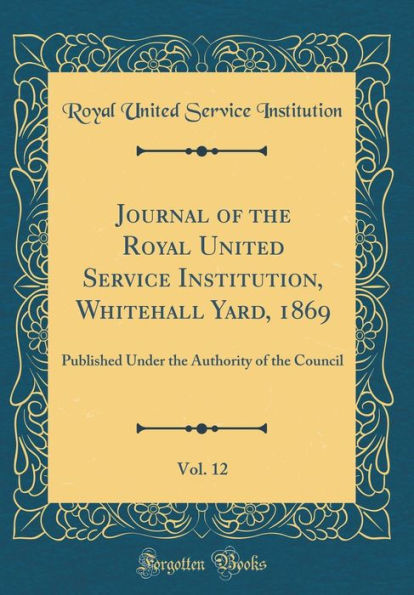 Royal United Service Institution

Journal of the Royal United Service Institution, Whitehall Yard, 1869

Published Under the Authority of the Council

Vol. 12

Forgotten Books